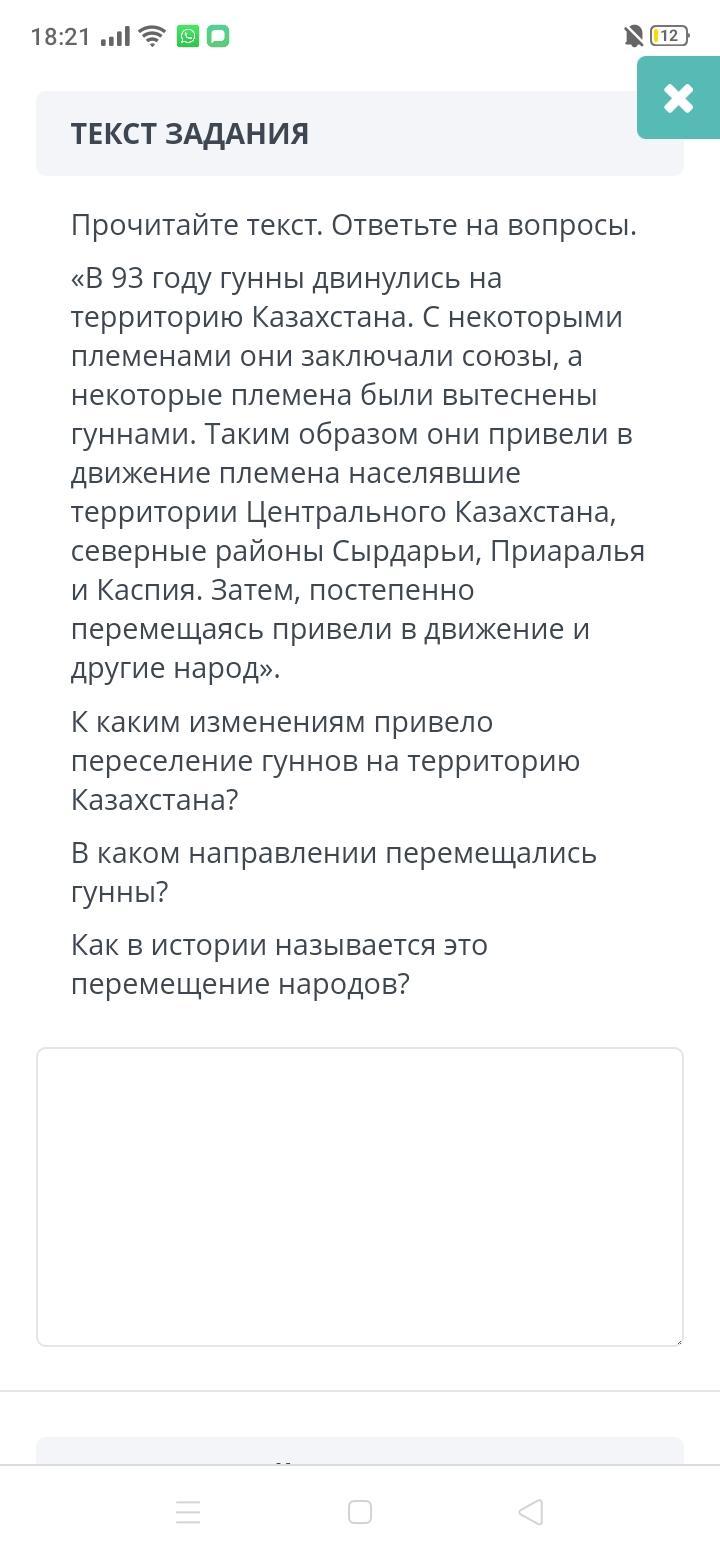 18:21 12

ТЕКСТ ЗАДАНИЯ

Прочитайте текст. Ответьте на вопросы.

«В 93 году гунны двинулись на территорию Казахстана. С некоторыми племенами они заключали союзы, а некоторые племена были вытеснены гуннами. Таким образом они привели в движение племена населявшие территории Центрального Казахстана, северные районы Сырдарьи, Приаралья и Каспия. Затем, постепенно перемещаясь привели в движение и другие народ».

К каким изменениям привело переселение гуннов на территорию Казахстана?

В каком направлении перемещались гунны?

Как в истории называется это перемещение народов?